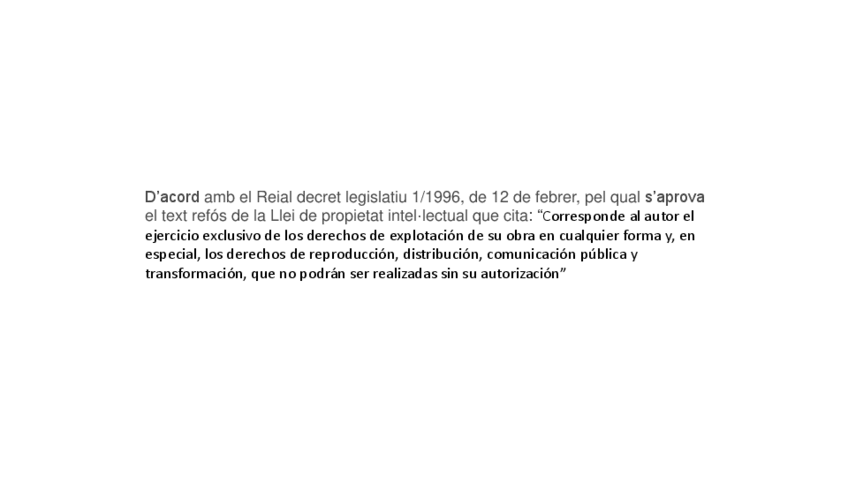 D'acord amb el Reial decret legislatiu 1/1996, de 12 de febrer, pel qual s'aprova el text refós de la Llei de propietat intel·lectual que cita: "Corresponde al autor el ejercicio exclusivo de los derechos de explotación de su obra en cualquier forma y, en especial, los derechos de reproducción, distribución, comunicación pública y transformación, que no podrán ser realizadas sin su autorización"